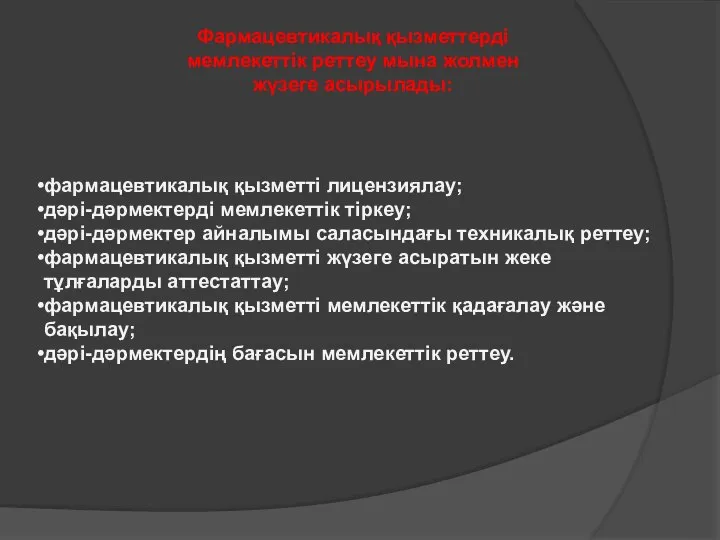 Фармацевтикалық қызметтерді мемлекеттік реттеу мына жолмен жүзеге асырылады:

•фармацевтикалық қызметті лицензиялау;
•дәрі-дәрмектерді мемлекеттік тіркеу;
•дәрі-дәрмектер айналымы саласындағы техникалық реттеу;
•фармацевтикалық қызметті жүзеге асыратын жеке тұлғаларды аттестаттау;
•фармацевтикалық қызметті мемлекеттік қадағалау және бақылау;
•дәрі-дәрмектердің бағасын мемлекеттік реттеу.